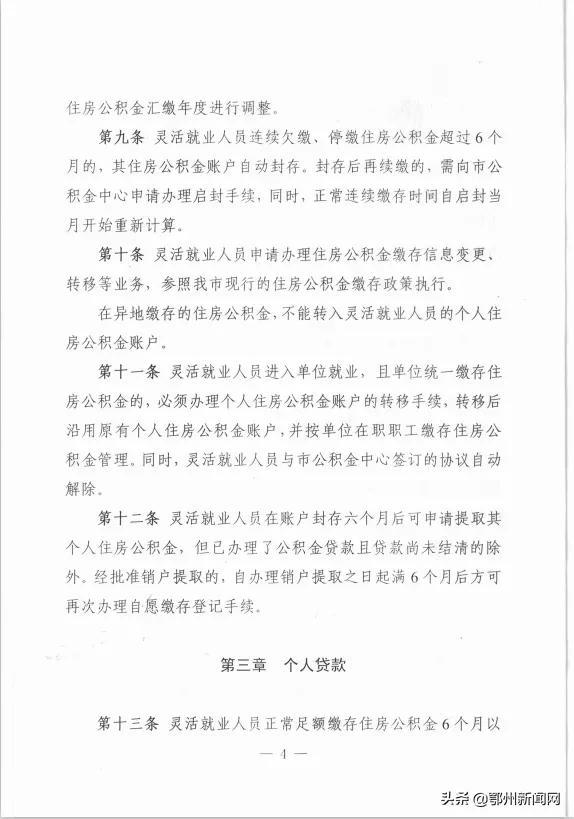 住房公积金汇缴年度进行调整。

第九条 灵活就业人员连续欠缴、停缴住房公积金超过6个月的，其住房公积金账户自动封存。封存后再续缴的，需向市公积金中心申请办理启封手续，同时，正常连续缴存时间自启封当月开始重新计算。

第十条 灵活就业人员申请办理住房公积金缴存信息变更、转移等业务，参照我市现行的住房公积金缴存政策执行。

在异地缴存的住房公积金，不能转入灵活就业人员的个人住房公积金账户。

第十一条 灵活就业人员进入单位就业，且单位统一缴存住房公积金的，必须办理个人住房公积金账户的转移手续，转移后沿用原有个人住房公积金账户，并按单位在职职工缴存住房公积金管理。同时，灵活就业人员与市公积金中心签订的协议自动解除。

第十二条 灵活就业人员在账户封存六个月后可申请提取其个人住房公积金，但已办理了公积金贷款且贷款尚未结清的除外。经批准销户提取的，自办理销户提取之日起满6个月后方可再次办理自愿缴存登记手续。

第三章 个人贷款

第十三条 灵活就业人员正常足额缴存住房公积金6个月以

— 4 —

头条 @鄂州新闻网